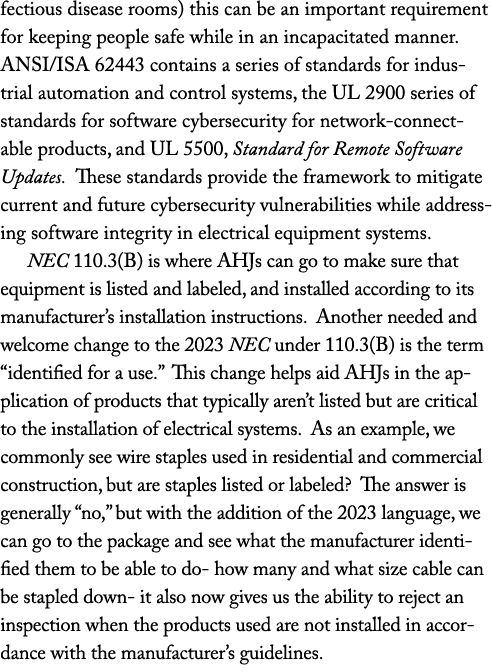 fectious disease rooms) this can be an important requirement for keeping people safe while in an incapacitated manner. ANSI/ISA 62443 contains a series of standards for industrial automation and control systems, the UL 2900 series of standards for software cybersecurity for network-connectable products, and UL 5500, Standard for Remote Software Updates. These standards provide the framework to mitigate current and future cybersecurity vulnerabilities while addressing software integrity in electrical equipment systems.

NEC 110.3(B) is where AHJs can go to make sure that equipment is listed and labeled, and installed according to its manufacturer's installation instructions. Another needed and welcome change to the 2023 NEC under 110.3(B) is the term "identified for a use." This change helps aid AHJs in the application of products that typically aren't listed but are critical to the installation of electrical systems. As an example, we commonly see wire staples used in residential and commercial construction, but are staples listed or labeled? The answer is generally "no," but with the addition of the 2023 language, we can go to the package and see what the manufacturer identified them to be able to do- how many and what size cable can be stapled down- it also now gives us the ability to reject an inspection when the products used are not installed in accordance with the manufacturer's guidelines.